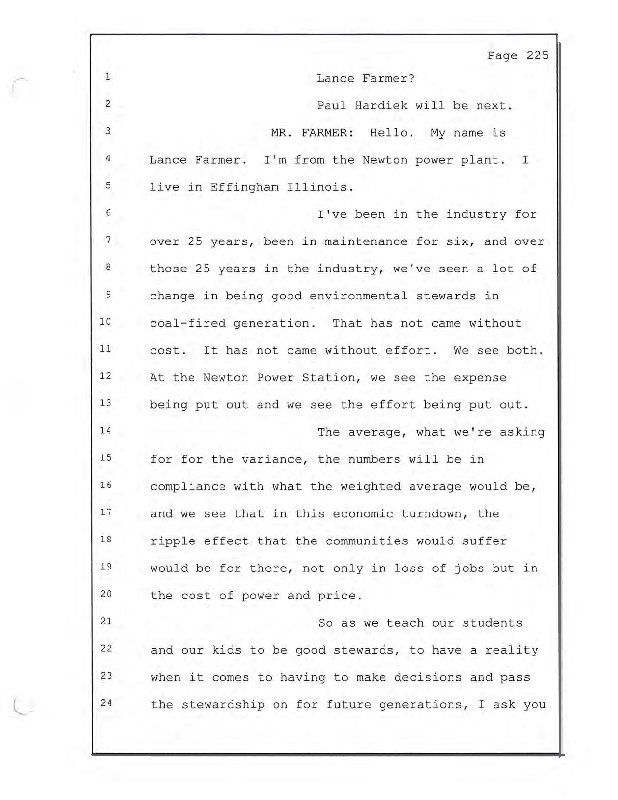 Page 225

1 Lance Farmer?

2 Paul Hardiek will be next.

3 MR. FARMER: Hello. My name is

4 Lance Farmer. I'm from the Newton power plant. I

5 live in Effingham Illinois.

6 I've been in the industry for

7 over 25 years, been in maintenance for six, and over

8 those 25 years in the industry, we've seen a lot of

9 change in being good environmental stewards in

10 coal-fired generation. That has not came without

11 cost. It has not came without effort. We see both.

12 At the Newton Power Station, we see the expense

13 being put out and we see the effort being put out.

14 The average, what we're asking

15 for for the variance, the numbers will be in

16 compliance with what the weighted average would be,

17 and we see that in this economic turndown, the

18 ripple effect that the communities would suffer

19 would be for there, not only in loss of jobs but in

20 the cost of power and price.

21 So as we teach our students

22 and our kids to be good stewards, to have a reality

23 when it comes to having to make decisions and pass

24 the stewardship on for future generations, I ask you